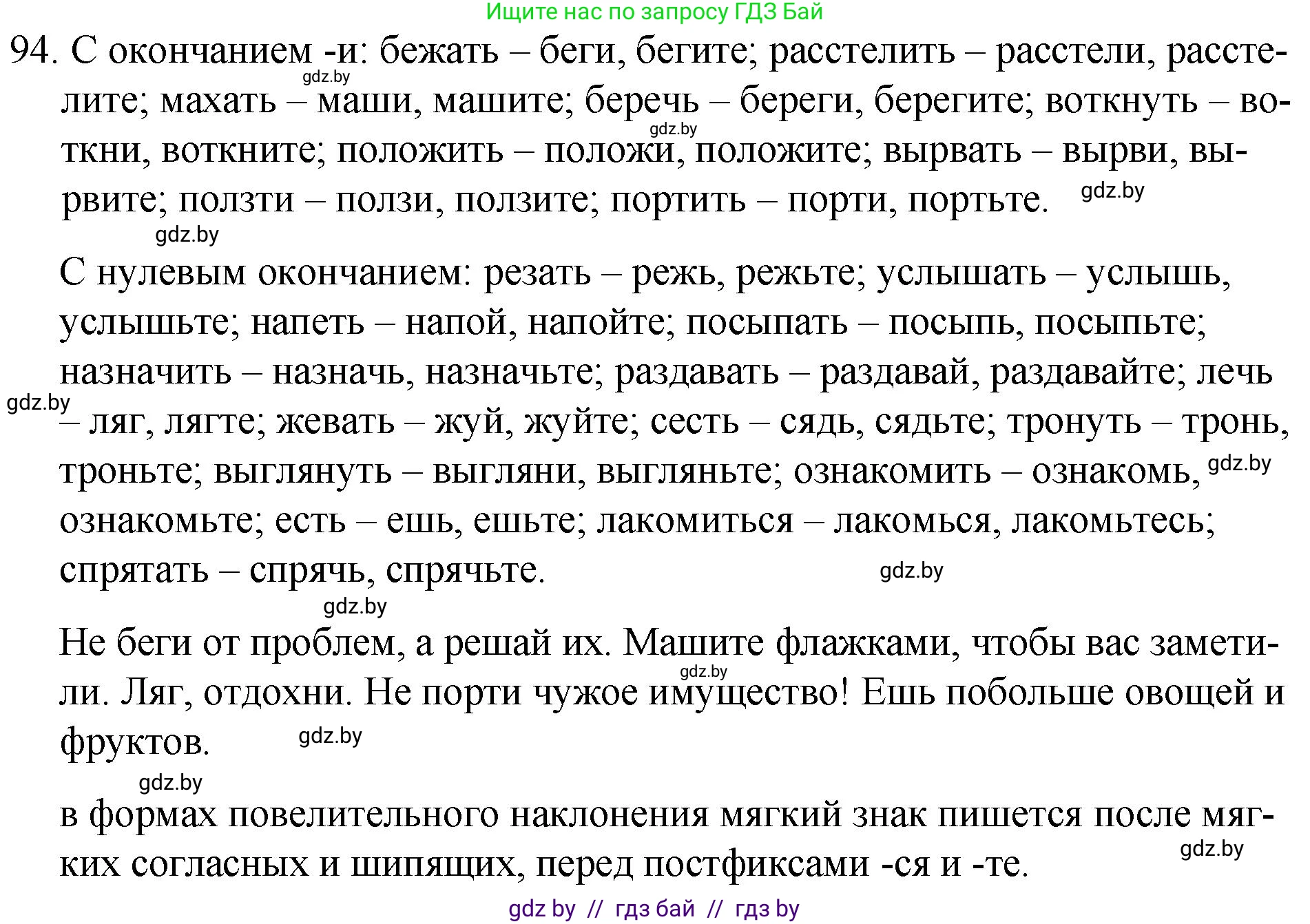 Ищите нас по запросу ГДЗ Бай

94. С окончанием -и: бежать – беги, бегите; расстелить – расстели, расстелите; махать – маши, машите; беречь – береги, берегите; воткнуть – воткни, воткните; положить – положи, положите; вырвать – вырви, вырвите; ползти – ползи, ползите; портить – порти, портьте.

gdz.by gdz.by gdz.by gdz.by

С нулевым окончанием: резать – режь, режьте; услышать – услышь, услышьте; напеть – напой, напойте; посыпать – посыпь, посыпьте; назначить – назначь, назначьте; раздавать – раздавай, раздавайте; лечь – ляг, лягте; жевать – жуй, жуйте; сесть – сядь, сядьте; тронуть – тронь, троньте; выглянуть – выгляни, выгляньте; ознакомить – ознакомь, ознакомьте; есть – ешь, ешьте; лакомиться – лакомься, лакомьтесь; спрятать – спрячь, спрячьте.

gdz.by gdz.by gdz.by gdz.by

Не беги от проблем, а решай их. Машите флажками, чтобы вас заметили. Ляг, отдохни. Не порти чужое имущество! Ешь побольше овощей и фруктов.

gdz.by gdz.by gdz.by

в формах повелительного наклонения мягкий знак пишется после мягких согласных и шипящих, перед постфиксами -ся и -те.

gdz.by

gdz by // гдз бай // гдз by